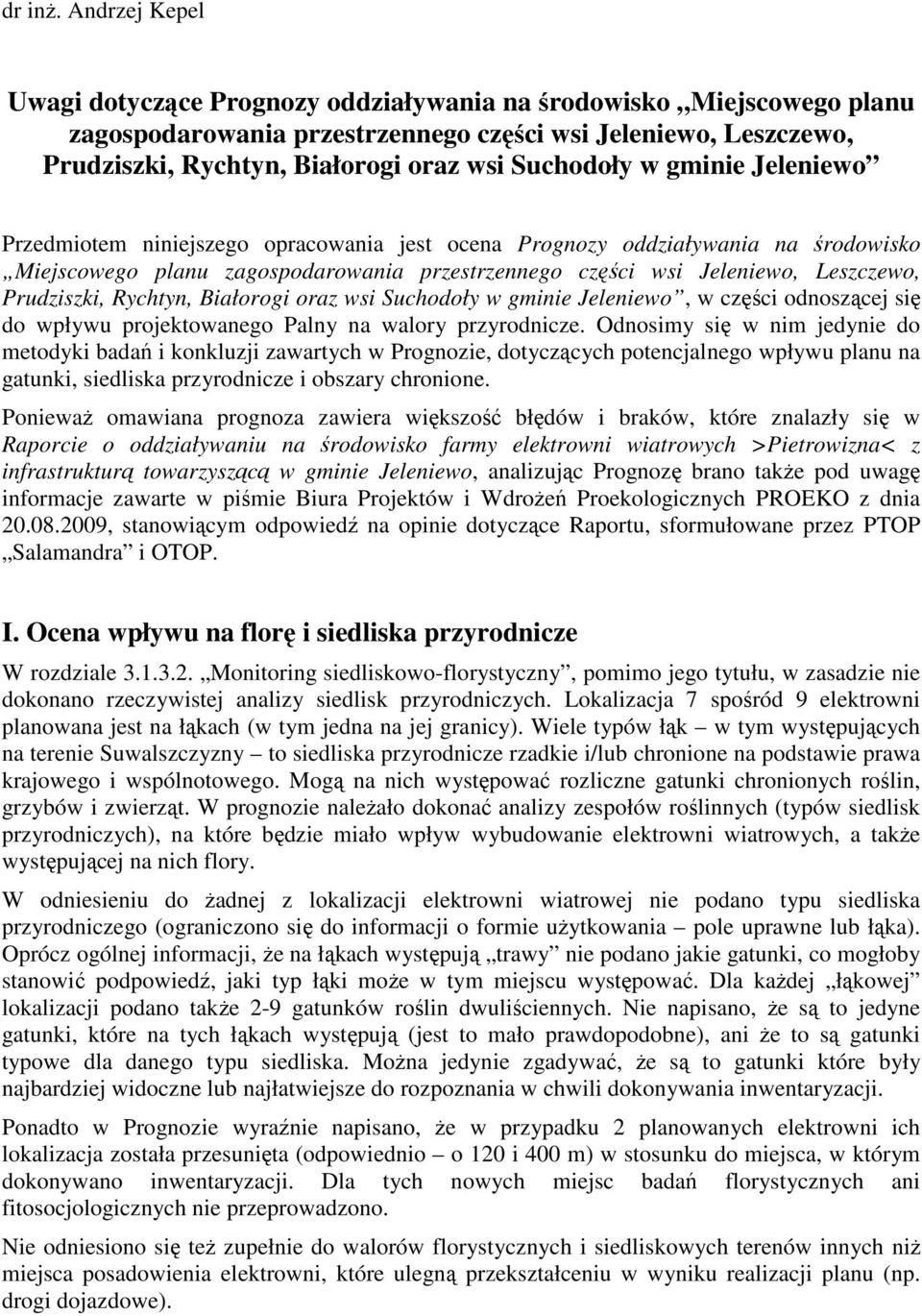 dr inż. Andrzej Kepel

Uwagi dotyczące Prognozy oddziaływania na środowisko „Miejscowego planu zagospodarowania przestrzennego części wsi Jeleniewo, Leszczewo, Prudziszki, Rychtyn, Białorogi oraz wsi Suchodoły w gminie Jeleniewo”

Przedmiotem niniejszego opracowania jest ocena Prognozy oddziaływania na środowisko „Miejscowego planu zagospodarowania przestrzennego części wsi Jeleniewo, Leszczewo, Prudziszki, Rychtyn, Białorogi oraz wsi Suchodoły w gminie Jeleniewo”, w części odnoszącej się do wpływu projektowanego Palny na walory przyrodnicze. Odnosimy się w nim jedynie do metodyki badań i konkluzji zawartych w Prognozie, dotyczących potencjalnego wpływu planu na gatunki, siedliska przyrodnicze i obszary chronione.

Ponieważ omawiana prognoza zawiera większość błędów i braków, które znalazły się w Raporcie o oddziaływaniu na środowisko farmy elektrowni wiatrowych >Pietrowizna< z infrastrukturą towarzyszącą w gminie Jeleniewo, analizując Prognozę brano także pod uwagę informacje zawarte w piśmie Biura Projektów i Wdrożeń Proekologicznych PROEKO z dnia 20.08.2009, stanowiącym odpowiedź na opinie dotyczące Raportu, sformułowane przez PTOP „Salamandra” i OTOP.

I. Ocena wpływu na florę i siedliska przyrodnicze

W rozdziale 3.1.3.2. „Monitoring siedliskowo-florystyczny”, pomimo jego tytułu, w zasadzie nie dokonano rzeczywistej analizy siedlisk przyrodniczych. Lokalizacja 7 spośród 9 elektrowni planowana jest na łąkach (w tym jedna na jej granicy). Wiele typów łąk – w tym występujących na terenie Suwalszczyzny – to siedliska przyrodnicze rzadkie i/lub chronione na podstawie prawa krajowego i wspólnotowego. Mogą na nich występować rozliczne gatunki chronionych roślin, grzybów i zwierząt. W prognozie należało dokonać analizy zespołów roślinnych (typów siedlisk przyrodniczych), na które będzie miało wpływ wybudowanie elektrowni wiatrowych, a także występującej na nich flory.

W odniesieniu do żadnej z lokalizacji elektrowni wiatrowej nie podano typu siedliska przyrodniczego (ograniczono się do informacji o formie użytkowania – pole uprawne lub łąka). Oprócz ogólnej informacji, że na łąkach występują „trawy” nie podano jakie gatunki, co mogłoby stanowić podpowiedź, jaki typ łąki może w tym miejscu występować. Dla każdej „łąkowej” lokalizacji podano także 2-9 gatunków roślin dwuliściennych. Nie napisano, że są to jedyne gatunki, które na tych łąkach występują (jest to mało prawdopodobne), ani że to są gatunki typowe dla danego typu siedliska. Można jedynie zgadywać, że są to gatunki które były najbardziej widoczne lub najłatwiejsze do rozpoznania w chwili dokonywania inwentaryzacji.

Ponadto w Prognozie wyraźnie napisano, że w przypadku 2 planowanych elektrowni ich lokalizacja została przesunięta (odpowiednio – o 120 i 400 m) w stosunku do miejsca, w którym dokonywano inwentaryzacji. Dla tych nowych miejsc badań florystycznych ani fitosocjologicznych nie przeprowadzono.

Nie odniesiono się też zupełnie do walorów florystycznych i siedliskowych terenów innych niż miejsca posadowienia elektrowni, które ulegną przekształceniu w wyniku realizacji planu (np. drogi dojazdowe).